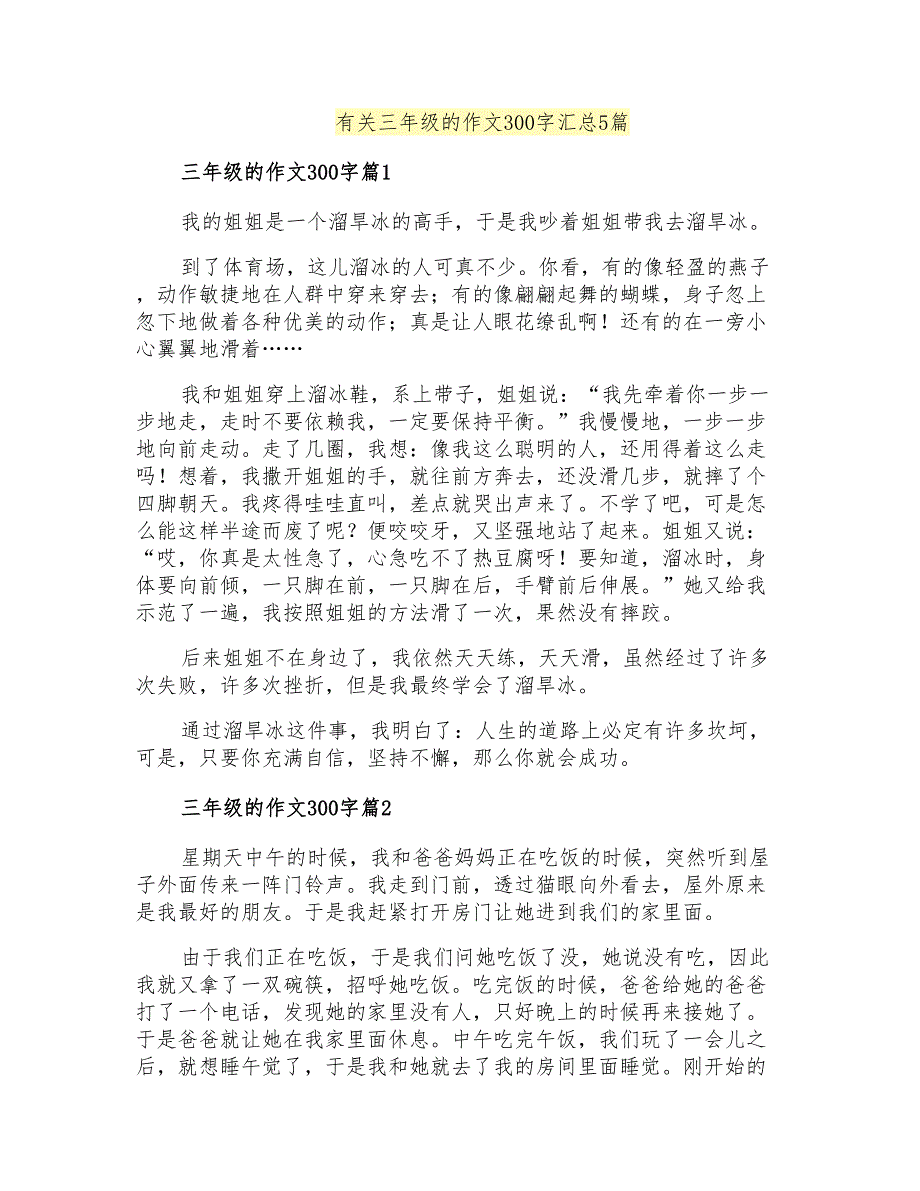 有关三年级的作文300字汇总5篇

三年级的作文300字篇1

我的姐姐是一个溜旱冰的高手，于是我吵着姐姐带我去溜旱冰。

到了体育场，这儿溜冰的人可真不少。你看，有的像轻盈的燕子，动作敏捷地在人群中穿来穿去；有的像翩翩起舞的蝴蝶，身子忽上忽下地做着各种优美的动作；真是让人眼花缭乱啊！还有的在一旁小心翼翼地滑着……

我和姐姐穿上溜冰鞋，系上带子，姐姐说：“我先牵着你一步一步地走，走时不要依赖我，一定要保持平衡。”我慢慢地，一步一步地向前走动。走了几圈，我想：像我这么聪明的人，还用得着这么走吗！想着，我撒开姐姐的手，就往前方奔去，还没滑几步，就摔了个四脚朝天。我疼得哇哇直叫，差点就哭出声来了。不学了吧，可是怎么能这样半途而废了呢？便咬咬牙，又坚强地站了起来。姐姐又说：“哎，你真是太性急了，心急吃不了热豆腐呀！要知道，溜冰时，身体要向前倾，一只脚在前，一只脚在后，手臂前后伸展。”她又给我示范了一遍，我按照姐姐的方法滑了一次，果然没有摔跤。

后来姐姐不在身边了，我依然天天练，天天滑，虽然经过了许多次失败，许多次挫折，但是我最终学会了溜旱冰。

通过溜旱冰这件事，我明白了：人生的道路上必定有许多坎坷，可是，只要你充满自信，坚持不懈，那么你就会成功。

三年级的作文300字篇2

星期天中午的时候，我和爸爸妈妈正在吃饭的时候，突然听到屋子外面传来一阵门铃声。我走到门前，透过猫眼向外看去，屋外原来是我最好的朋友。于是我赶紧打开房门让她进到我们的家里面。

由于我们正在吃饭，于是我们问她吃饭了没，她说没有吃，因此我就又拿了一双碗筷，招呼她吃饭。吃完饭的时候，爸爸给她的爸爸打了一个电话，发现她的家里没有人，只好晚上的时候再来接她了。于是爸爸就让她在我家里面休息。中午吃完午饭，我们玩了一会儿之后，就想睡午觉了，于是我和她就去了我的房间里面睡觉。刚开始的